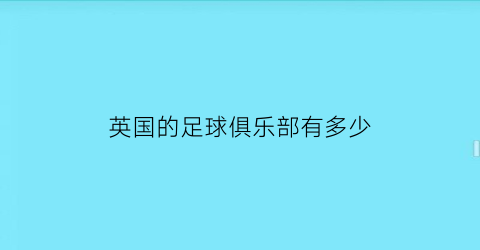 英国的足球俱乐部有多少